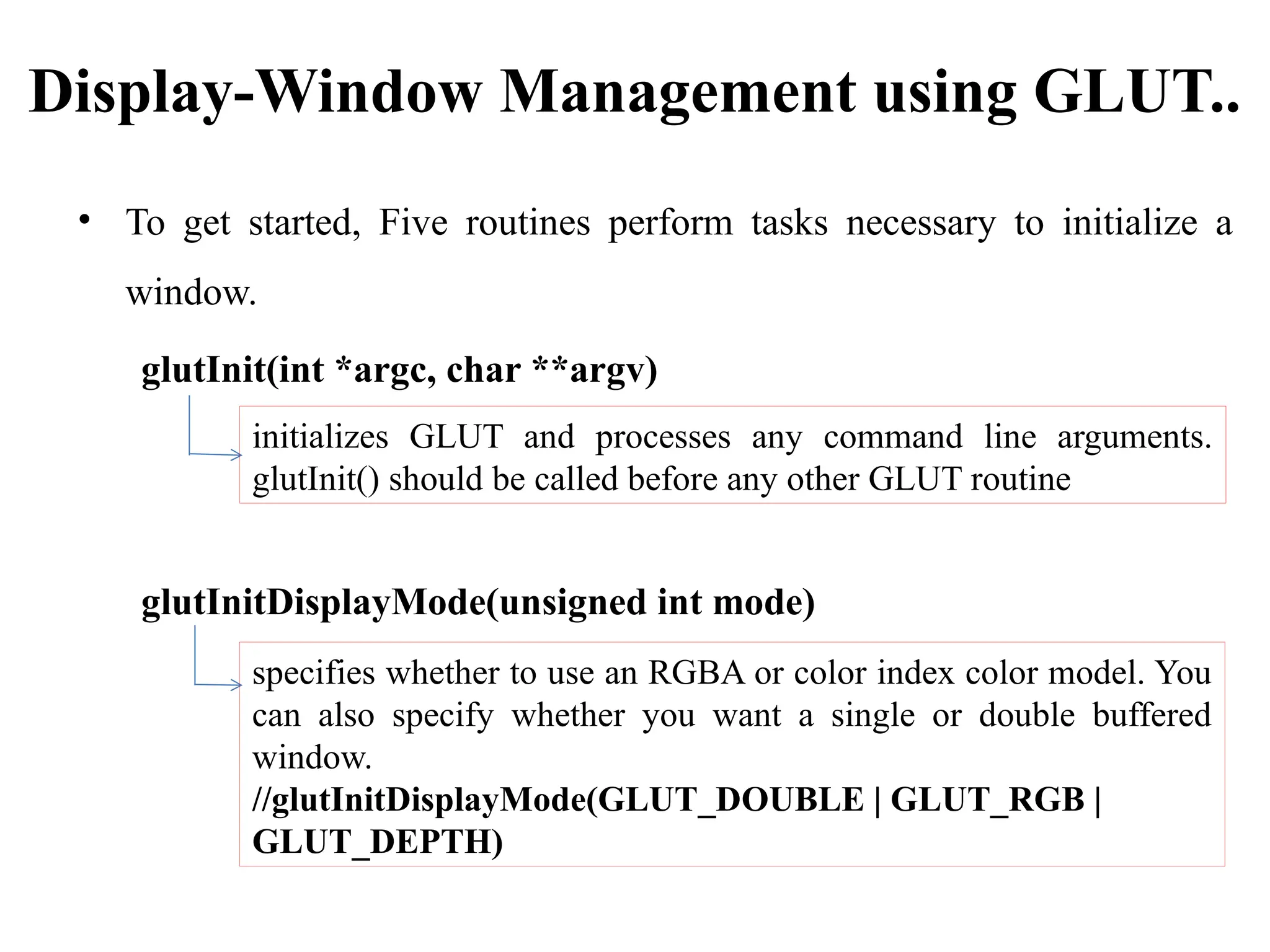 Display-Window Management using GLUT..

• To get started, Five routines perform tasks necessary to initialize a window.

glutInit(int *argc, char **argv)

initializes GLUT and processes any command line arguments. glutInit() should be called before any other GLUT routine

glutInitDisplayMode(unsigned int mode)

specifies whether to use an RGBA or color index color model. You can also specify whether you want a single or double buffered window.
//glutInitDisplayMode(GLUT_DOUBLE | GLUT_RGB | GLUT_DEPTH)